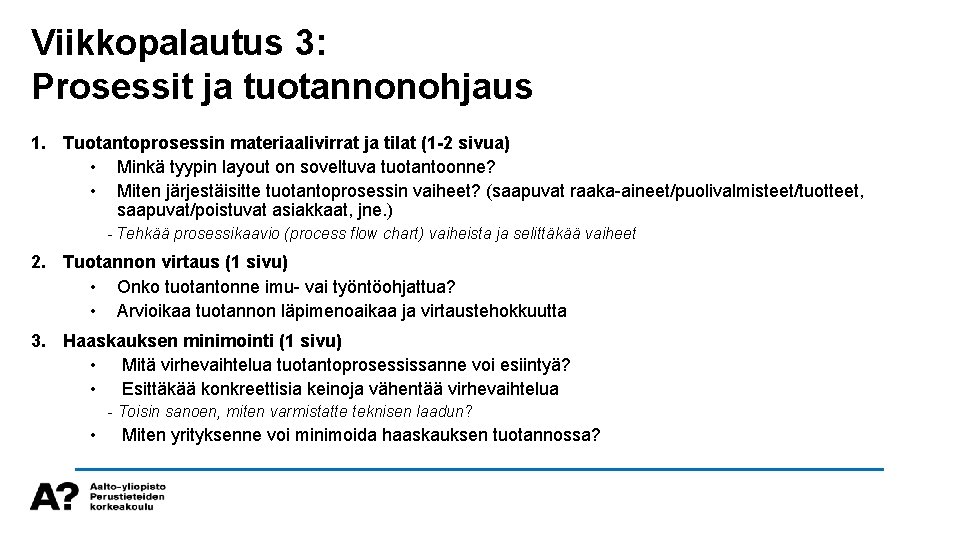 Viikkopalautus 3:
Prosessit ja tuotannonohjaus

1. Tuotantoprosessin materiaalivirrat ja tilat (1-2 sivua)
• Minkä tyypin layout on soveltuva tuotantoonne?
• Miten järjestäisitte tuotantoprosessin vaiheet? (saapuvat raaka-aineet/puolivalmisteet/tuotteet, saapuvat/poistuvat asiakkaat, jne.)
- Tehkää prosessikaavio (process flow chart) vaiheista ja selittäkää vaiheet

2. Tuotannon virtaus (1 sivu)
• Onko tuotantonne imu- vai työntöohjattua?
• Arvioikaa tuotannon läpimenoaikaa ja virtaustehokkuutta

3. Haaskauksen minimointi (1 sivu)
• Mitä virhevaihtelua tuotantoprosessissanne voi esiintyä?
• Esittäkää konkreettisia keinoja vähentää virhevaihtelua
- Toisin sanoen, miten varmistatte teknisen laadun?
• Miten yrityksenne voi minimoida haaskauksen tuotannossa?

A? Aalto-yliopisto
Perustieteiden
korkeakoulu